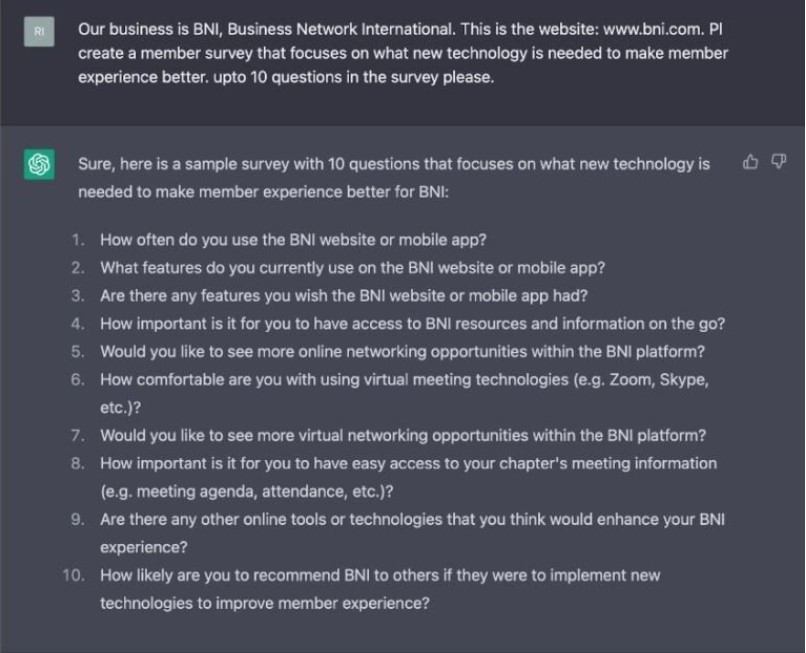 RI

Our business is BNI, Business Network International. This is the website: www.bni.com. Pl create a member survey that focuses on what new technology is needed to make member experience better. upto 10 questions in the survey please.

Sure, here is a sample survey with 10 questions that focuses on what new technology is needed to make member experience better for BNI:

1. How often do you use the BNI website or mobile app?
2. What features do you currently use on the BNI website or mobile app?
3. Are there any features you wish the BNI website or mobile app had?
4. How important is it for you to have access to BNI resources and information on the go?
5. Would you like to see more online networking opportunities within the BNI platform?
6. How comfortable are you with using virtual meeting technologies (e.g. Zoom, Skype, etc.)?
7. Would you like to see more virtual networking opportunities within the BNI platform?
8. How important is it for you to have easy access to your chapter's meeting information (e.g. meeting agenda, attendance, etc.)?
9. Are there any other online tools or technologies that you think would enhance your BNI experience?
10. How likely are you to recommend BNI to others if they were to implement new technologies to improve member experience?